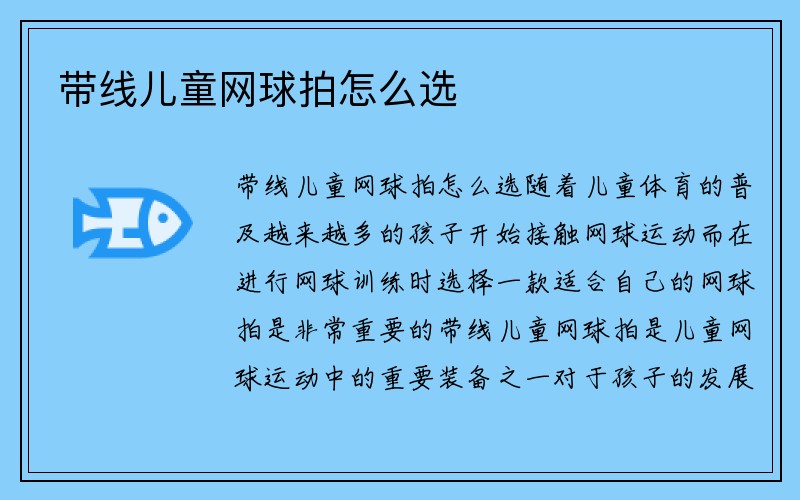 带线儿童网球拍怎么选

带线儿童网球拍怎么选随着儿童体育的普及越来越多的孩子开始接触网球运动而在进行网球训练时选择一款适合自己的网球拍是非常重要的带线儿童网球拍是儿童网球运动中的重要装备之一对于孩子的发展